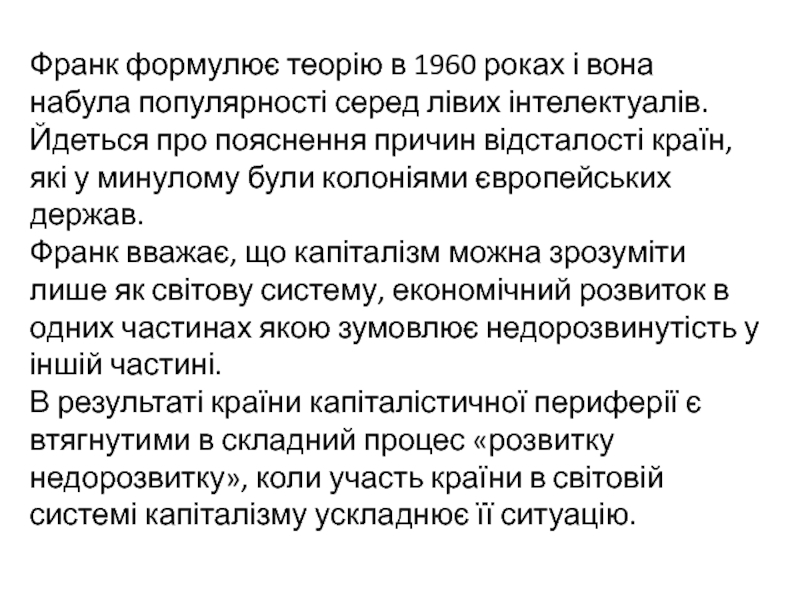 Франк формулює теорію в 1960 роках і вона набула популярності серед лівих інтелектуалів. Йдеться про пояснення причин відсталості країн, які у минулому були колоніями європейських держав.

Франк вважає, що капіталізм можна зрозуміти лише як світову систему, економічний розвиток в одних частинах якою зумовлює недорозвинутість у іншій частині.

В результаті країни капіталістичної периферії є втягнутими в складний процес «розвитку недорозвитку», коли участь країни в світовій системі капіталізму ускладнює її ситуацію.